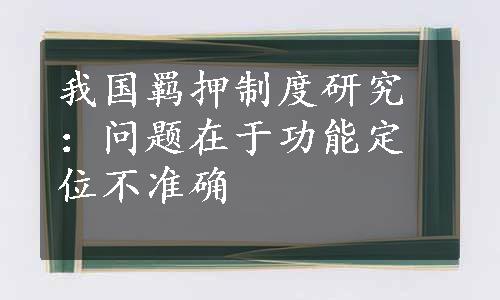 我国羁押制度研究：问题在于功能定位不准确